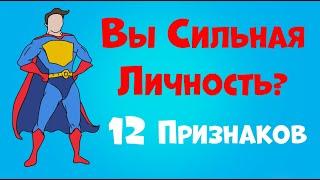 Вы Сильная Личность?

12 Признаков